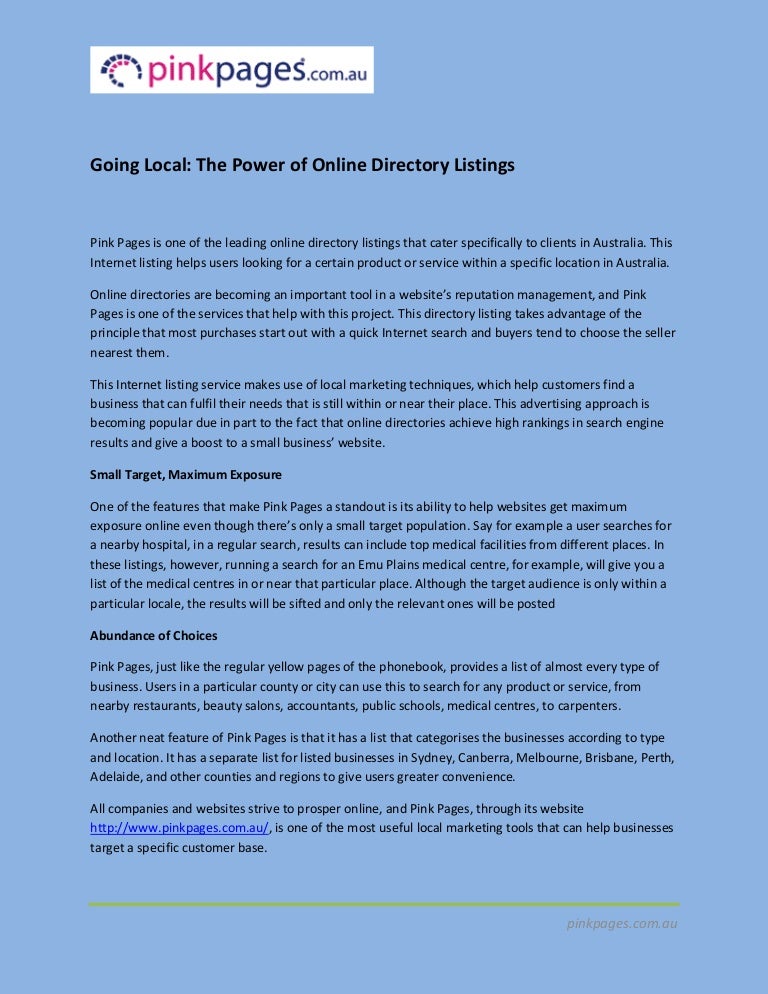 pinkpages.com.au

Going Local: The Power of Online Directory Listings

Pink Pages is one of the leading online directory listings that cater specifically to clients in Australia. This Internet listing helps users looking for a certain product or service within a specific location in Australia.

Online directories are becoming an important tool in a website's reputation management, and Pink Pages is one of the services that help with this project. This directory listing takes advantage of the principle that most purchases start out with a quick Internet search and buyers tend to choose the seller nearest them.

This Internet listing service makes use of local marketing techniques, which help customers find a business that can fulfil their needs that is still within or near their place. This advertising approach is becoming popular due in part to the fact that online directories achieve high rankings in search engine results and give a boost to a small business' website.

Small Target, Maximum Exposure

One of the features that make Pink Pages a standout is its ability to help websites get maximum exposure online even though there's only a small target population. Say for example a user searches for a nearby hospital, in a regular search, results can include top medical facilities from different places. In these listings, however, running a search for an Emu Plains medical centre, for example, will give you a list of the medical centres in or near that particular place. Although the target audience is only within a particular locale, the results will be sifted and only the relevant ones will be posted

Abundance of Choices

Pink Pages, just like the regular yellow pages of the phonebook, provides a list of almost every type of business. Users in a particular county or city can use this to search for any product or service, from nearby restaurants, beauty salons, accountants, public schools, medical centres, to carpenters.

Another neat feature of Pink Pages is that it has a list that categorises the businesses according to type and location. It has a separate list for listed businesses in Sydney, Canberra, Melbourne, Brisbane, Perth, Adelaide, and other counties and regions to give users greater convenience.

All companies and websites strive to prosper online, and Pink Pages, through its website http://www.pinkpages.com.au/, is one of the most useful local marketing tools that can help businesses target a specific customer base.

pinkpages.com.au